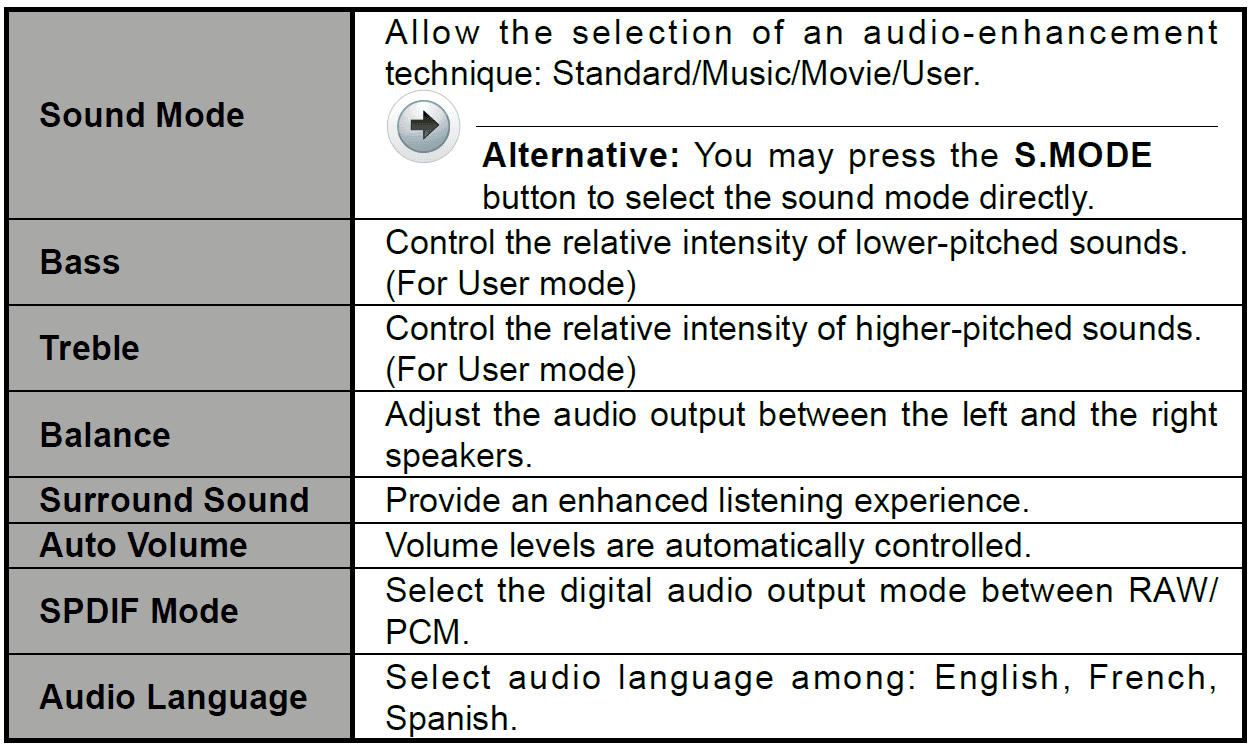 | Sound Mode | Allow the selection of an audio-enhancement technique: Standard/Music/Movie/User. Alternative: You may press the S.MODE button to select the sound mode directly. |
|---|---|
| Bass | Control the relative intensity of lower-pitched sounds. (For User mode) |
| Treble | Control the relative intensity of higher-pitched sounds. (For User mode) |
| Balance | Adjust the audio output between the left and the right speakers. |
| Surround Sound | Provide an enhanced listening experience. |
| Auto Volume | Volume levels are automatically controlled. |
| SPDIF Mode | Select the digital audio output mode between RAW/ PCM. |
| Audio Language | Select audio language among: English, French, Spanish. |